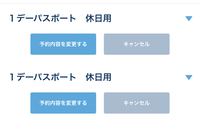 1デーパスポート　休日用

予約内容を変更する

キャンセル

1デーパスポート　休日用

予約内容を変更する

キャンセル